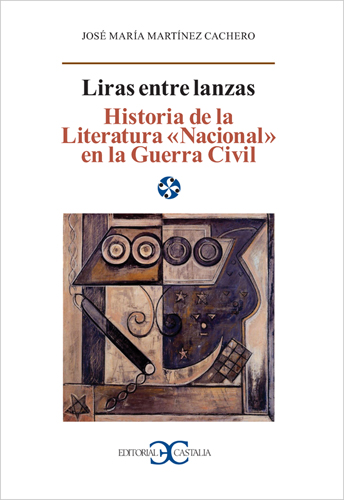 JOSÉ MARÍA MARTÍNEZ CACHERO

Liras entre lanzas

Historia de la Literatura «Nacional» en la Guerra Civil

EDITORIAL CASTALIA